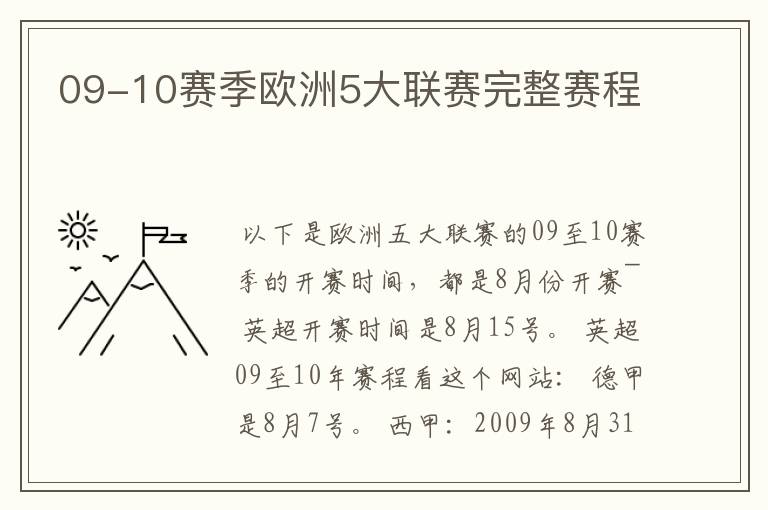 09-10赛季欧洲5大联赛完整赛程

以下是欧洲五大联赛的09至10赛季的开赛时间，都是8月份开赛¯英超开赛时间是8月15号。英超09至10年赛程看这个网站：德甲是8月7号。西甲：2009年8月31